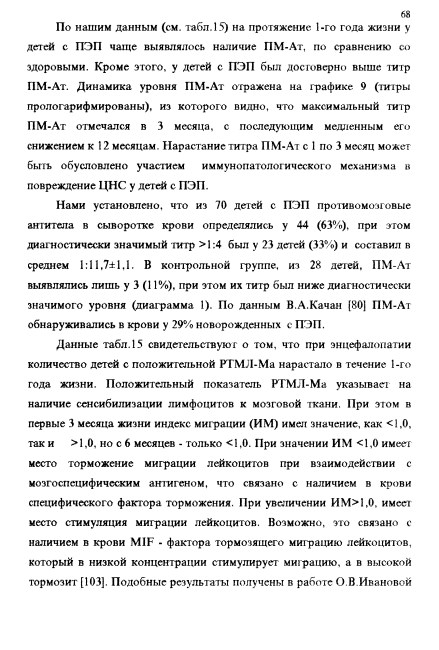 68

По нашим данным (см. табл.15) на протяжение 1-го года жизни у детей с ПЭП чаще выявлялось наличие ПМ-Ат, по сравнению со здоровыми. Кроме этого, у детей с ПЭП был достоверно выше титр ПМ-Ат. Динамика уровня ПМ-Ат отражена на графике 9 (титры прологарифмированы), из которого видно, что максимальный титр ПМ-Ат отмечался в 3 месяца, с последующим медленным его снижением к 12 месяцам. Нарастание титра ПМ-Ат с 1 по 3 месяц может быть обусловлено участием иммунопатологического механизма в повреждение ЦНС у детей с ПЭП.

Нами установлено, что из 70 детей с ПЭП противомозговые антитела в сыворотке крови определялись у 44 (63%), при этом диагностически значимый титр >1:4 был у 23 детей (33%) и составил в среднем 1:11,7±1,1. В контрольной группе, из 28 детей, ПМ-Ат выявлялись лишь у 3 (11%), при этом их титр был ниже диагностически значимого уровня (диаграмма 1). По данным В.А.Качан [80] ПМ-Ат обнаруживались в крови у 29% новорожденных с ПЭП.

Данные табл.15 свидетельствуют о том, что при энцефалопатии количество детей с положительной РТМЛ-Ма нарастало в течение 1-го года жизни. Положительный показатель РТМЛ-Ма указывает на наличие сенсибилизации лимфоцитов к мозговой ткани. При этом в первые 3 месяца жизни индекс миграции (ИМ) имел значение, как <1,0, так и >1,0, но с 6 месяцев - только <1,0. При значении ИМ <1,0 имеет место торможение миграции лейкоцитов при взаимодействии с мозгоспецифическим антигеном, что связано с наличием в крови специфического фактора торможения. При увеличении ИМ>1,0, имеет место стимуляция миграции лейкоцитов. Возможно, это связано с наличием в крови MIF - фактора тормозящего миграцию лейкоцитов, который в низкой концентрации стимулирует миграцию, а в высокой тормозит [103]. Подобные результаты получены в работе О.В.Ивановой